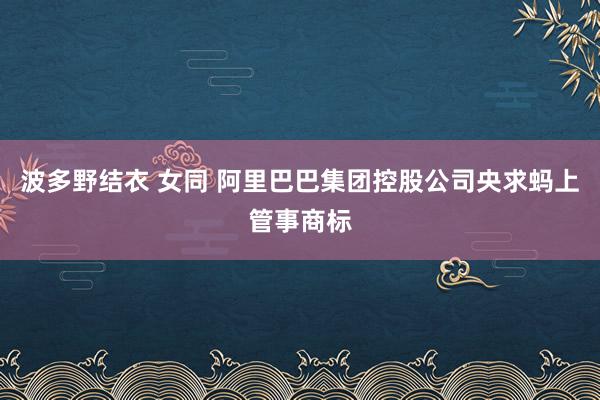 波多野结衣 女同 阿里巴巴集团控股公司央求蚂上管事商标